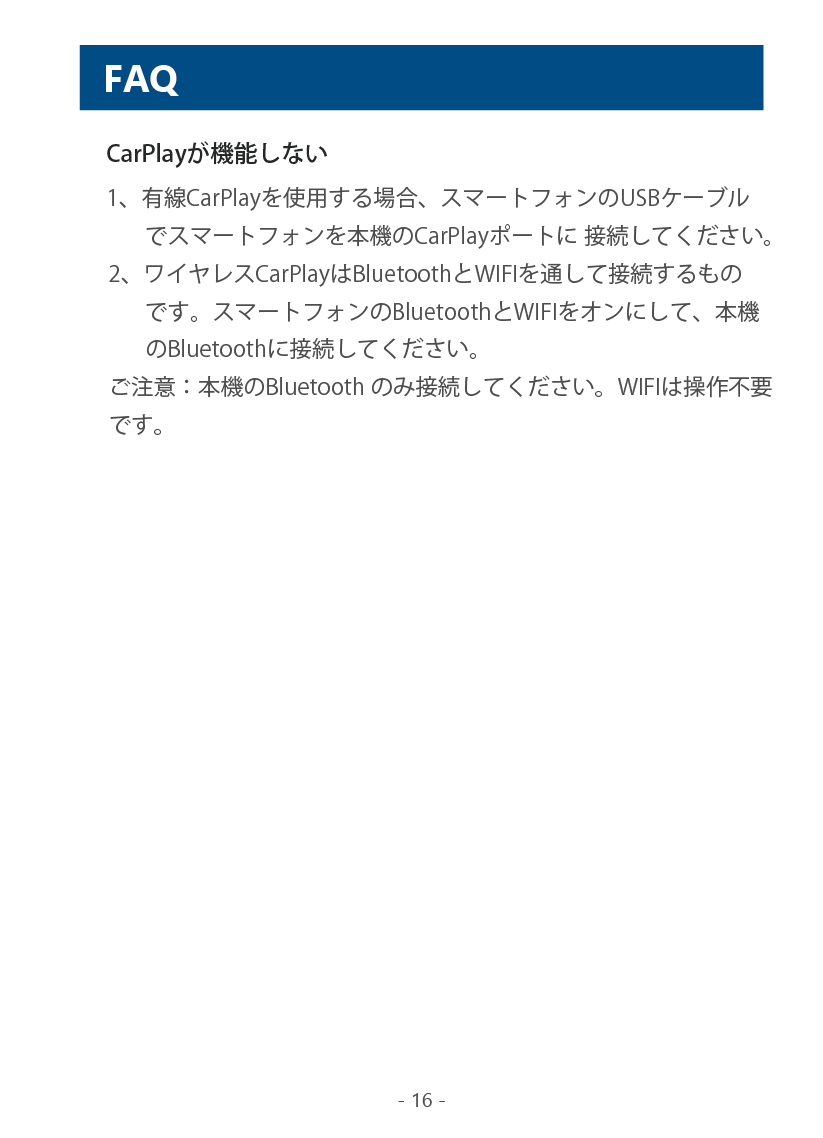 FAQ

CarPlayが機能しない

1、有線CarPlayを使用する場合、スマートフォンのUSBケーブルでスマートフォンを本機のCarPlayポートに接続してください。

2、ワイヤレスCarPlayはBluetoothとWIFIを通して接続するものです。スマートフォンのBluetoothとWIFIをオンにして、本機のBluetoothに接続してください。

ご注意：本機のBluetoothのみ接続してください。WIFIは操作不要です。

- 16 -